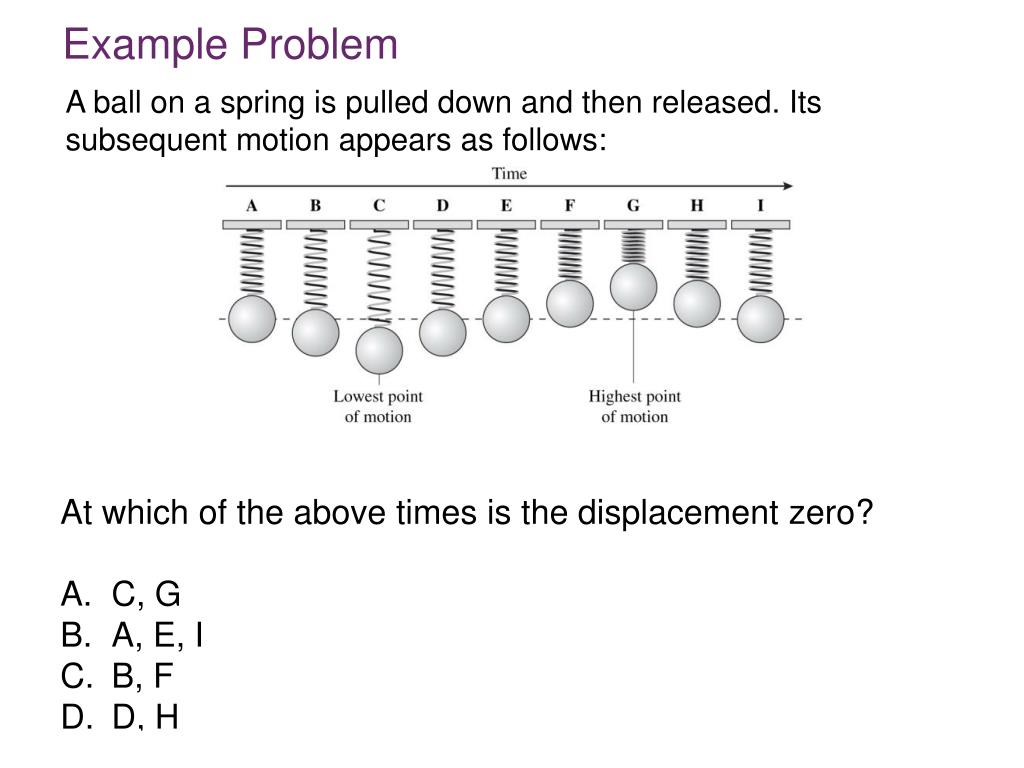 Example Problem

A ball on a spring is pulled down and then released. Its subsequent motion appears as follows:

Time

A B C D E F G H I

Lowest point of motion

Highest point of motion

At which of the above times is the displacement zero?

A. C, G
B. A, E, I
C. B, F
D. D, H